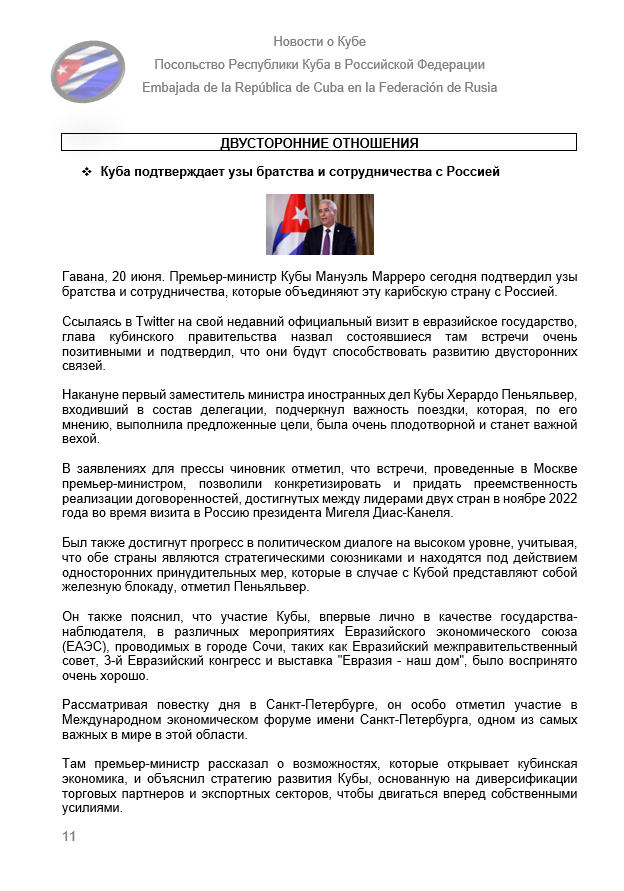 Новости о Кубе

Посольство Республики Куба в Российской Федерации

Embajada de la República de Cuba en la Federación de Rusia

ДВУСТОРОННИЕ ОТНОШЕНИЯ

❖ Куба подтверждает узы братства и сотрудничества с Россией

Гавана, 20 июня. Премьер-министр Кубы Мануэль Марреро сегодня подтвердил узы братства и сотрудничества, которые объединяют эту карибскую страну с Россией.

Ссылаясь в Twitter на свой недавний официальный визит в евразийское государство, глава кубинского правительства назвал состоявшиеся там встречи очень позитивными и подтвердил, что они будут способствовать развитию двусторонних связей.

Накануне первый заместитель министра иностранных дел Кубы Херардо Пеньяльвер, входивший в состав делегации, подчеркнул важность поездки, которая, по его мнению, выполнила предложенные цели, была очень плодотворной и станет важной вехой.

В заявлениях для прессы чиновник отметил, что встречи, проведенные в Москве премьер-министром, позволили конкретизировать и придать преемственность реализации договоренностей, достигнутых между лидерами двух стран в ноябре 2022 года во время визита в Россию президента Мигеля Диас-Канеля.

Был также достигнут прогресс в политическом диалоге на высоком уровне, учитывая, что обе страны являются стратегическими союзниками и находятся под действием односторонних принудительных мер, которые в случае с Кубой представляют собой железную блокаду, отметил Пеньяльвер.

Он также пояснил, что участие Кубы, впервые лично в качестве государства-наблюдателя, в различных мероприятиях Евразийского экономического союза (ЕАЭС), проводимых в городе Сочи, таких как Евразийский межправительственный совет, 3-й Евразийский конгресс и выставка "Евразия - наш дом", было воспринято очень хорошо.

Рассматривая повестку дня в Санкт-Петербурге, он особо отметил участие в Международном экономическом форуме имени Санкт-Петербурга, одном из самых важных в мире в этой области.

Там премьер-министр рассказал о возможностях, которые открывает кубинская экономика, и объяснил стратегию развития Кубы, основанную на диверсификации торговых партнеров и экспортных секторов, чтобы двигаться вперед собственными усилиями.

11